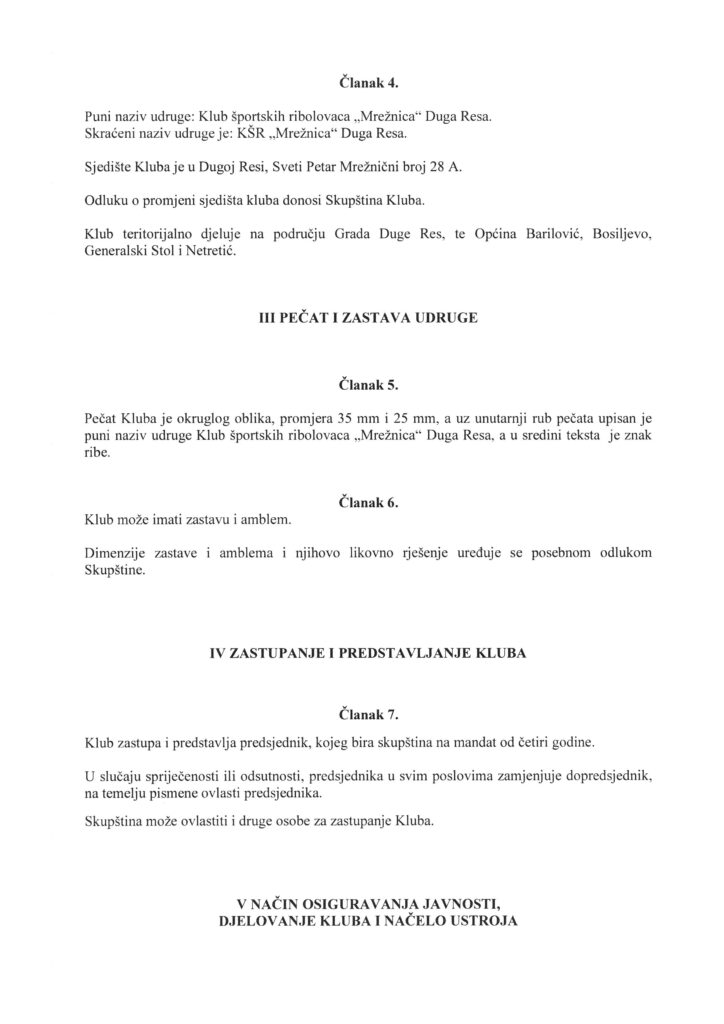 Članak 4.

Puni naziv udruge: Klub športskih ribolovaca „Mrežnica“ Duga Resa.
Skraćeni naziv udruge je: KŠR „Mrežnica“ Duga Resa.

Sjedište Kluba je u Dugoj Resi, Sveti Petar Mrežnični broj 28 A.

Odluku o promjeni sjedišta kluba donosi Skupština Kluba.

Klub teritorijalno djeluje na području Grada Duge Res, te Općina Barilović, Bosiljevo, Generalski Stol i Netretić.

III PEČAT I ZASTAVA UDRUGE

Članak 5.

Pečat Kluba je okruglog oblika, promjera 35 mm i 25 mm, a uz unutarnji rub pečata upisan je puni naziv udruge Klub športskih ribolovaca „Mrežnica“ Duga Resa, a u sredini teksta je znak ribe.

Članak 6.

Klub može imati zastavu i amblem.

Dimenzije zastave i amblema i njihovo likovno rješenje uređuje se posebnom odlukom Skupštine.

IV ZASTUPANJE I PREDSTAVLJANJE KLUBA

Članak 7.

Klub zastupa i predstavlja predsjednik, kojeg bira skupština na mandat od četiri godine.

U slučaju spriječenosti ili odsutnosti, predsjednika u svim poslovima zamjenjuje dopredsjednik, na temelju pismene ovlasti predsjednika.

Skupština može ovlastiti i druge osobe za zastupanje Kluba.

V NAČIN OSIGURAVANJA JAVNOSTI,
DJELOVANJE KLUBA I NAČELO USTROJA